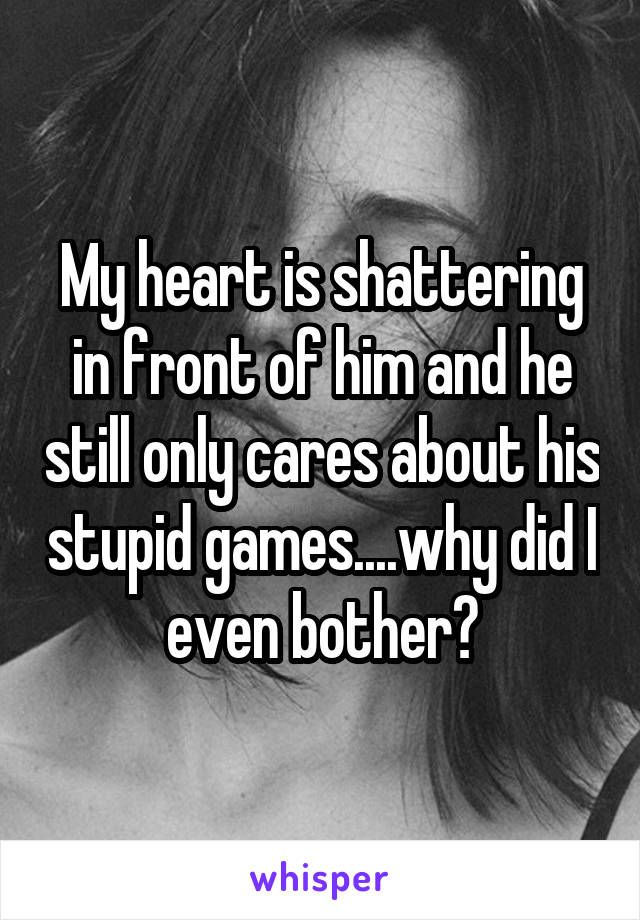 My heart is shattering in front of him and he still only cares about his stupid games....why did I even bother?

whisper